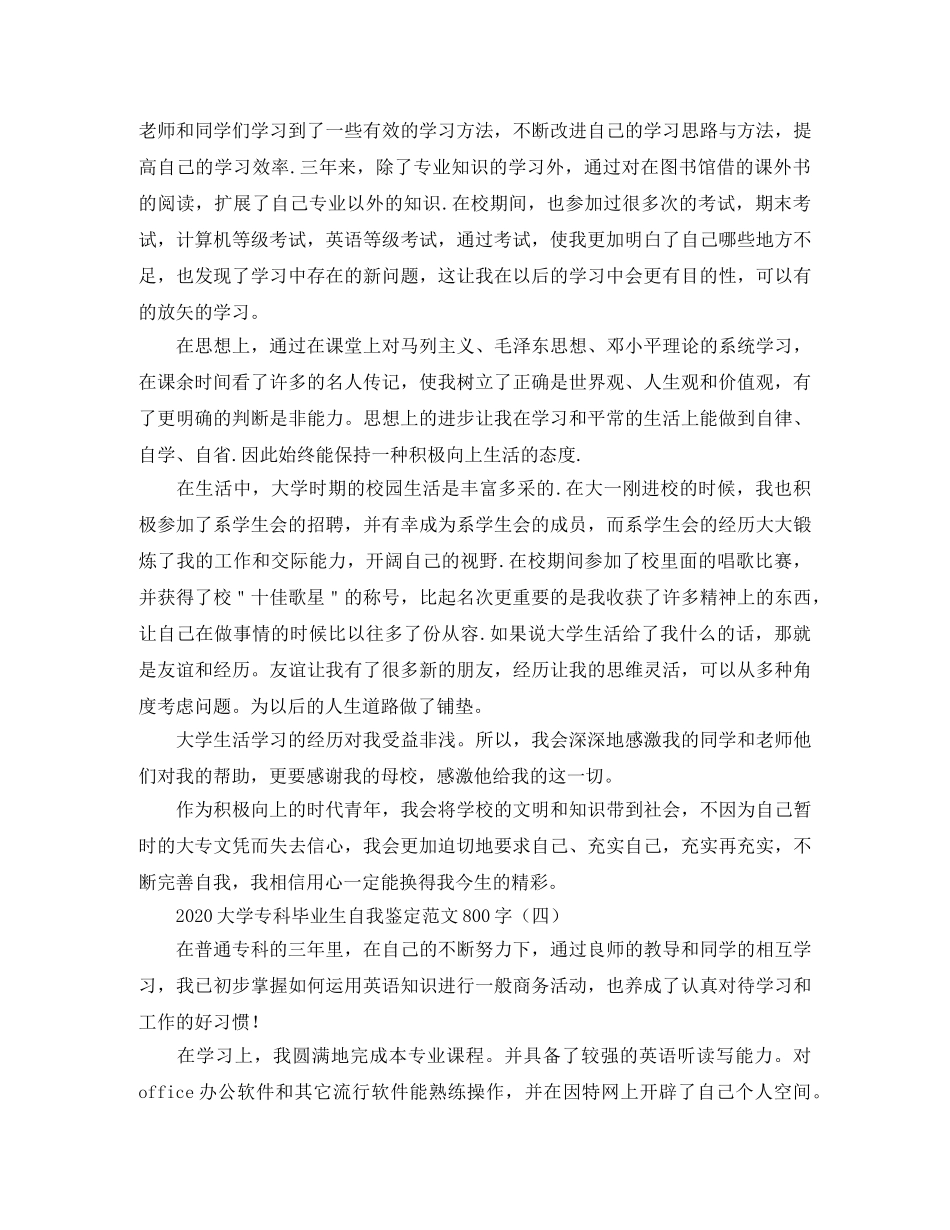 老师和同学们学习到了一些有效的学习方法，不断改进自己的学习思路与方法，提高自己的学习效率.三年来，除了专业知识的学习外，通过对在图书馆借的课外书的阅读，扩展了自己专业以外的知识.在校期间，也参加过很多次的考试，期末考试，计算机等级考试，英语等级考试，通过考试，使我更加明白了自己哪些地方不足，也发现了学习中存在的新问题，这让我在以后的学习中会更有目的性，可以有的放矢的学习。

在思想上，通过在课堂上对马列主义、毛泽东思想、邓小平理论的系统学习，在课余时间看了许多的名人传记，使我树立了正确是世界观、人生观和价值观，有了更明确的判断是非能力。思想上的进步让我在学习和平常的生活上能做到自律、自学、自省.因此始终能保持一种积极向上生活的态度.

在生活中，大学时期的校园生活是丰富多采的.在大一刚进校的时候，我也积极参加了系学生会的招聘，并有幸成为系学生会的成员，而系学生会的经历大大锻炼了我的工作和交际能力，开阔自己的视野.在校期间参加了校里面的唱歌比赛，并获得了校＂十佳歌星＂的称号，比起名次更重要的是我收获了许多精神上的东西，让自己在做事情的时候比以往多了份从容.如果说大学生活给了我什么的话，那就是友谊和经历。友谊让我有了很多新的朋友，经历让我的思维灵活，可以从多种角度考虑问题。为以后的人生道路做了铺垫。

大学生活学习的经历对我受益非浅。所以，我会深深地感激我的同学和老师他们对我的帮助，更要感谢我的母校，感激他给我的这一切。

作为积极向上的时代青年，我会将学校的文明和知识带到社会，不因为自己暂时的大专文凭而失去信心，我会更加迫切地要求自己、充实自己，充实再充实，不断完善自我，我相信用心一定能换得我今生的精彩。

2020大学专科毕业生自我鉴定范文800字（四）

在普通专科的三年里，在自己的不断努力下，通过良师的教导和同学的相互学习，我已初步掌握如何运用英语知识进行一般商务活动，也养成了认真对待学习和工作的好习惯！

在学习上，我圆满地完成本专业课程。并具备了较强的英语听读写能力。对office办公软件和其它流行软件能熟练操作，并在因特网上开辟了自己个人空间。